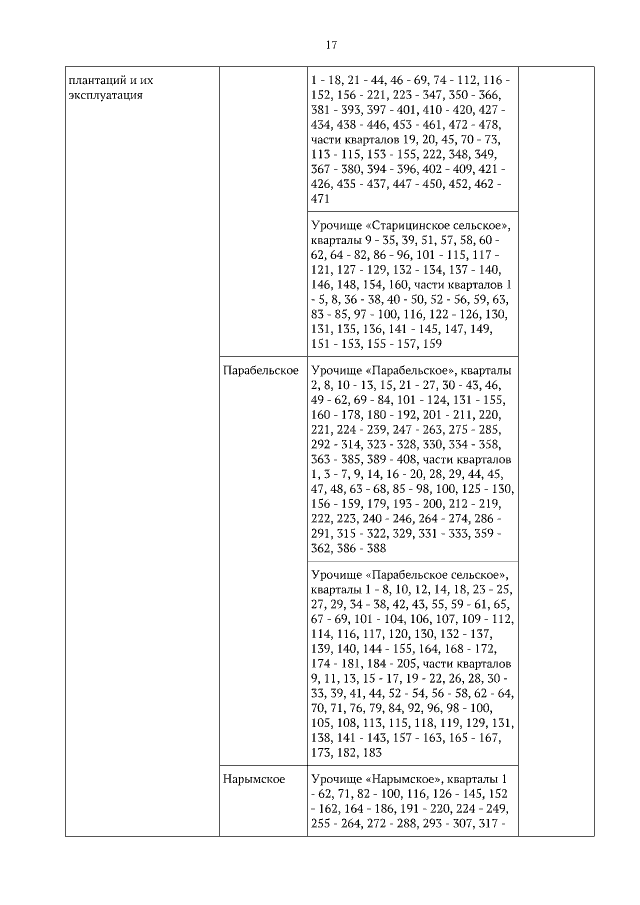 17

| плантаций и их эксплуатация | | 1 - 18, 21 - 44, 46 - 69, 74 - 112, 116 - 152, 156 - 221, 223 - 347, 350 - 366, 381 - 393, 397 - 401, 410 - 420, 427 - 434, 438 - 446, 453 - 461, 472 - 478, части кварталов 19, 20, 45, 70 - 73, 113 - 115, 153 - 155, 222, 348, 349, 367 - 380, 394 - 396, 402 - 409, 421 - 426, 435 - 437, 447 - 450, 452, 462 - 471 | |
| | | Урочище «Старицинское сельское», кварталы 9 - 35, 39, 51, 57, 58, 60 - 62, 64 - 82, 86 - 96, 101 - 115, 117 - 121, 127 - 129, 132 - 134, 137 - 140, 146, 148, 154, 160, части кварталов 1 - 5, 8, 36 - 38, 40 - 50, 52 - 56, 59, 63, 83 - 85, 97 - 100, 116, 122 - 126, 130, 131, 135, 136, 141 - 145, 147, 149, 151 - 153, 155 - 157, 159 | |
| | Парабельское | Урочище «Парабельское», кварталы 2, 8, 10 - 13, 15, 21 - 27, 30 - 43, 46, 49 - 62, 69 - 84, 101 - 124, 131 - 155, 160 - 178, 180 - 192, 201 - 211, 220, 221, 224 - 239, 247 - 263, 275 - 285, 292 - 314, 323 - 328, 330, 334 - 358, 363 - 385, 389 - 408, части кварталов 1, 3 - 7, 9, 14, 16 - 20, 28, 29, 44, 45, 47, 48, 63 - 68, 85 - 98, 100, 125 - 130, 156 - 159, 179, 193 - 200, 212 - 219, 222, 223, 240 - 246, 264 - 274, 286 - 291, 315 - 322, 329, 331 - 333, 359 - 362, 386 - 388 | |
| | | Урочище «Парабельское сельское», кварталы 1 - 8, 10, 12, 14, 18, 23 - 25, 27, 29, 34 - 38, 42, 43, 55, 59 - 61, 65, 67 - 69, 101 - 104, 106, 107, 109 - 112, 114, 116, 117, 120, 130, 132 - 137, 139, 140, 144 - 155, 164, 168 - 172, 174 - 181, 184 - 205, части кварталов 9, 11, 13, 15 - 17, 19 - 22, 26, 28, 30 - 33, 39, 41, 44, 52 - 54, 56 - 58, 62 - 64, 70, 71, 76, 79, 84, 92, 96, 98 - 100, 105, 108, 113, 115, 118, 119, 129, 131, 138, 141 - 143, 157 - 163, 165 - 167, 173, 182, 183 | |
| | Нарымское | Урочище «Нарымское», кварталы 1 - 62, 71, 82 - 100, 116, 126 - 145, 152 - 162, 164 - 186, 191 - 220, 224 - 249, 255 - 264, 272 - 288, 293 - 307, 317 - | |